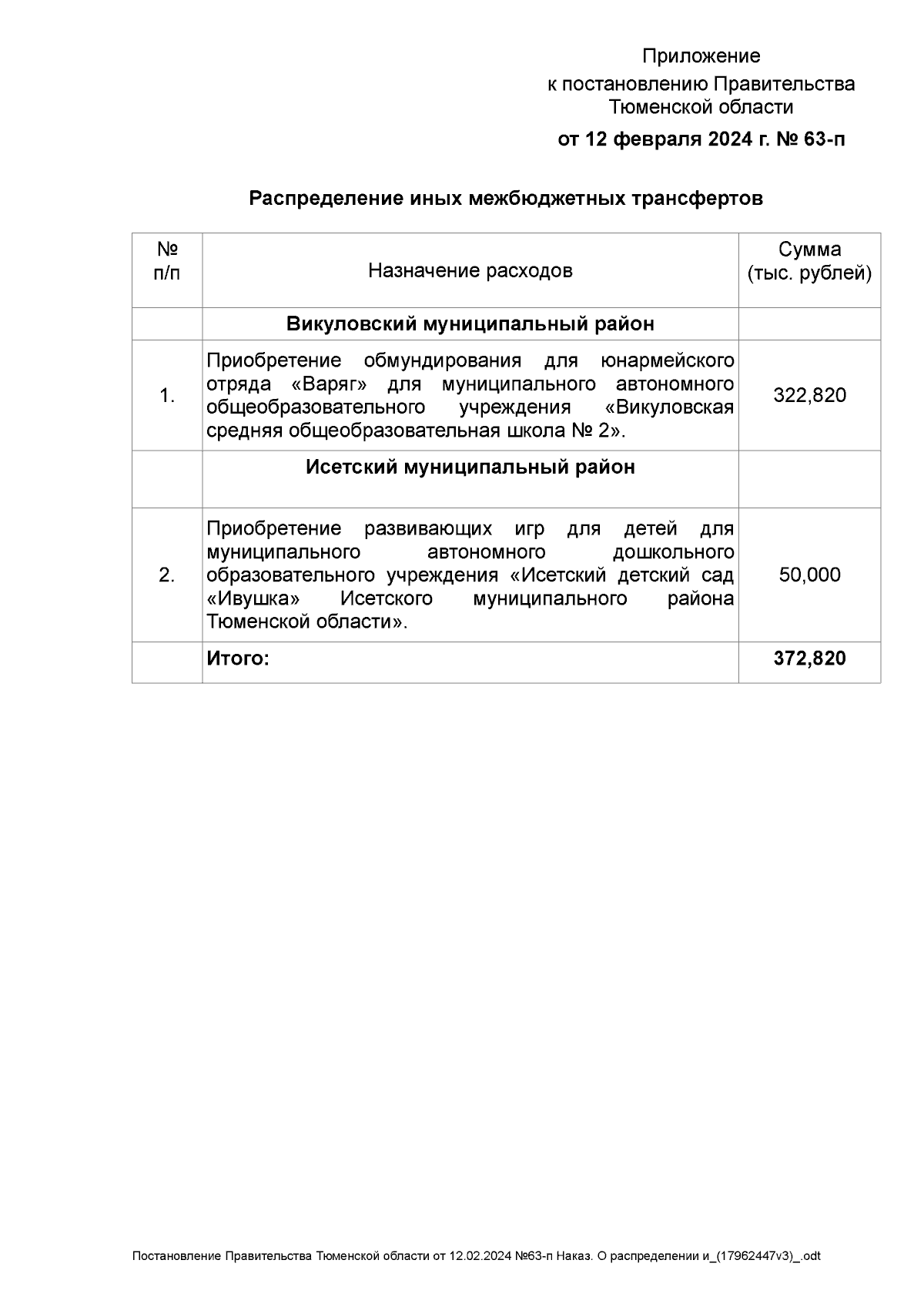 Приложение
к постановлению Правительства Тюменской области
от 12 февраля 2024 г. № 63-п

Распределение иных межбюджетных трансфертов

| № п/п | Назначение расходов | Сумма (тыс. рублей) |
|---|---|---|
| | **Викуловский муниципальный район** | |
| 1. | Приобретение обмундирования для юнармейского отряда «Варяг» для муниципального автономного общеобразовательного учреждения «Викуловская средняя общеобразовательная школа № 2». | 322,820 |
| | **Исетский муниципальный район** | |
| 2. | Приобретение развивающих игр для детей для муниципального автономного дошкольного образовательного учреждения «Исетский детский сад «Ивушка» Исетского муниципального района Тюменской области». | 50,000 |
| | **Итого:** | **372,820** |

Постановление Правительства Тюменской области от 12.02.2024 №63-п Наказ. О распределении и_(17962447v3)_.odt